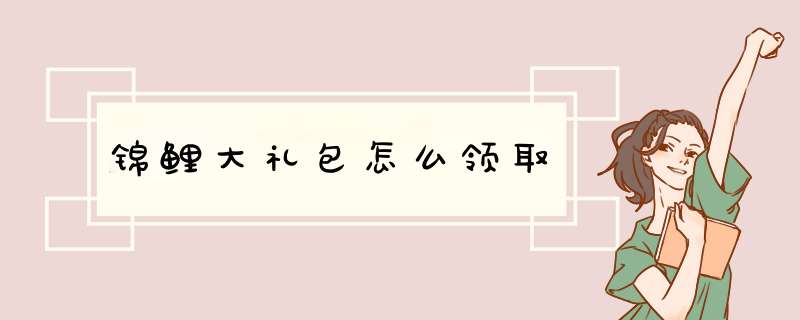 锦鲤大礼包怎么领取